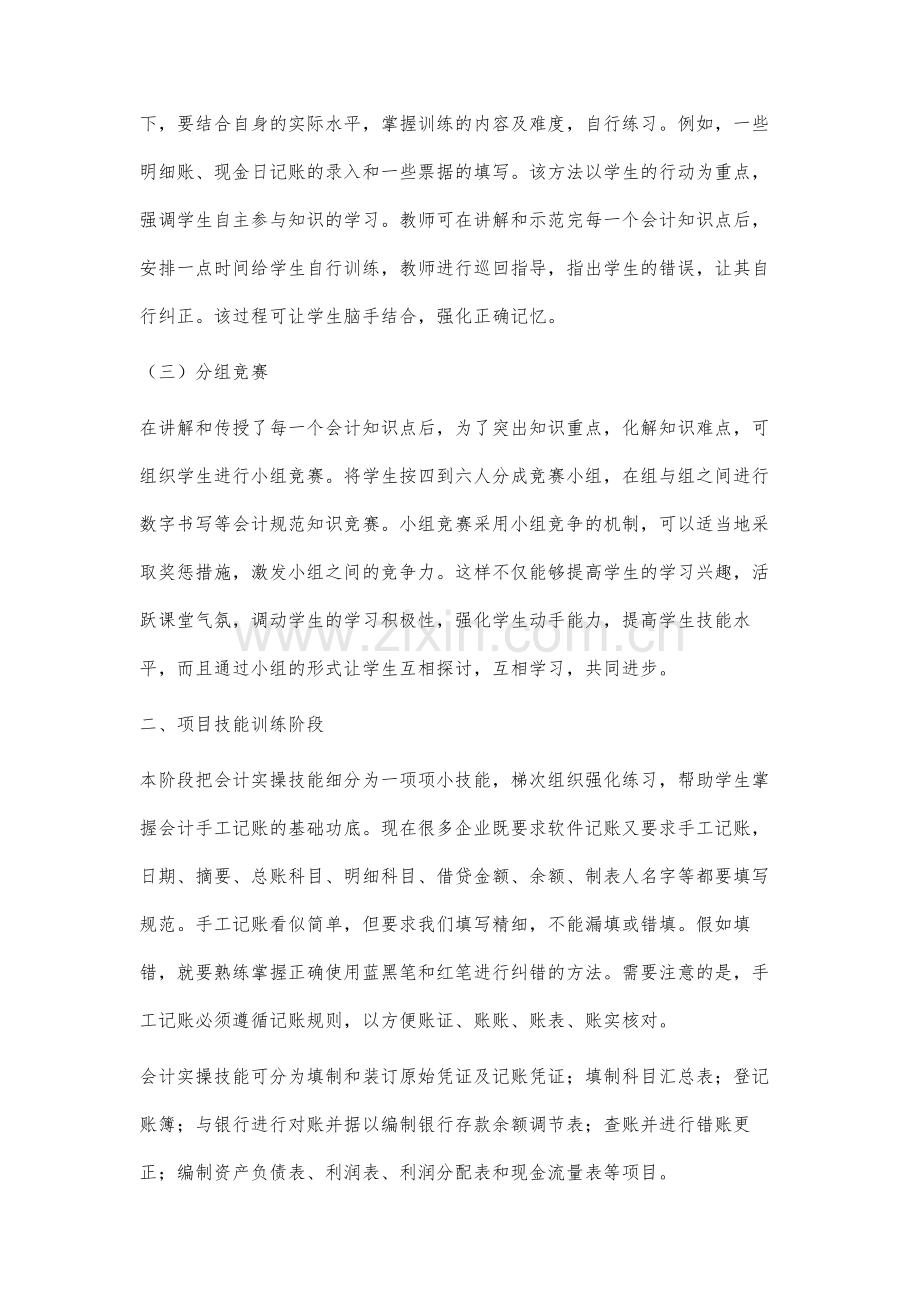 下，要结合自身的实际水平，掌握训练的内容及难度，自行练习。例如，一些明细账、现金日记账的录入和一些票据的填写。该方法以学生的行动为重点，强调学生自主参与知识的学习。教师可在讲解和示范完每一个会计知识点后，安排一点时间给学生自行训练，教师进行巡回指导，指出学生的错误，让其自行纠正。该过程可让学生脑手结合，强化正确记忆。

（三）分组竞赛

在讲解和传授了每一个会计知识点后，为了突出知识重点，化解知识难点，可组织学生进行小组竞赛。将学生按四到六人分成竞赛小组，在组与组之间进行数字书写等会计规范知识竞赛。小组竞赛采用小组竞争的机制，可以适当地采取奖惩措施，激发小组之间的竞争力。这样不仅能够提高学生的学习兴趣，活跃课堂气氛，调动学生的学习积极性，强化学生动手能力，提高学生技能水平，而且通过小组的形式让学生互相探讨，互相学习，共同进步。

二、项目技能训练阶段

本阶段把会计实操技能细分为一项项小技能，梯次组织强化练习，帮助学生掌握会计手工记账的基础功底。现在很多企业既要求软件记账又要求手工记账，日期、摘要、总账科目、明细科目、借贷金额、余额、制表人名字等都要填写规范。手工记账看似简单，但要求我们填写精细，不能漏填或错填。假如填错，就要熟练掌握正确使用蓝黑笔和红笔进行纠错的方法。需要注意的是，手工记账必须遵循记账规则，以方便账证、账账、账表、账实核对。

会计实操技能可分为填制和装订原始凭证及记账凭证；填制科目汇总表；登记账簿；与银行进行对账并据以编制银行存款余额调节表；查账并进行错账更正；编制资产负债表、利润表、利润分配表和现金流量表等项目。

www.zixin.com.cn